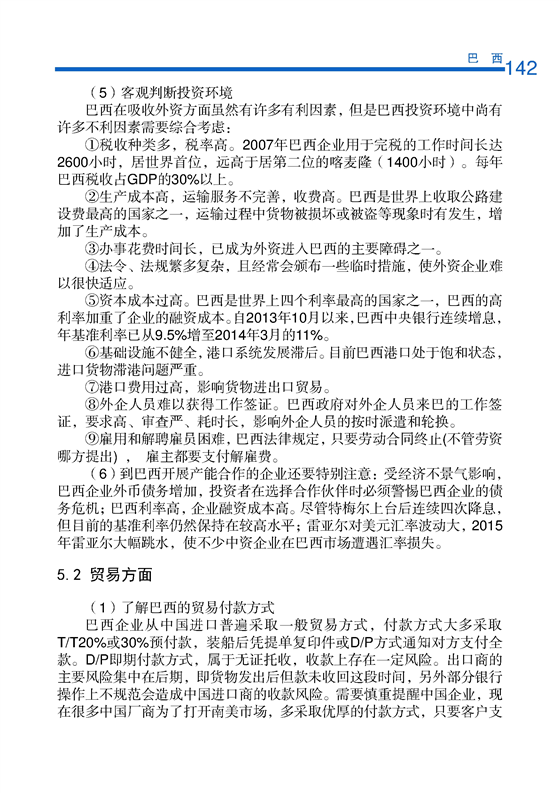 巴 西 142

（5）客观判断投资环境

巴西在吸收外资方面虽然有许多有利因素，但是巴西投资环境中尚有许多不利因素需要综合考虑：

①税收种类多，税率高。2007年巴西企业用于完税的工作时间长达2600小时，居世界首位，远高于居第二位的喀麦隆（1400小时）。每年巴西税收占GDP的30%以上。

②生产成本高，运输服务不完善，收费高。巴西是世界上收取公路建设费最高的国家之一，运输过程中货物被损坏或被盗等现象时有发生，增加了生产成本。

③办事花费时间长，已成为外资进入巴西的主要障碍之一。

④法令、法规繁多复杂，且经常会颁布一些临时措施，使外资企业难以很快适应。

⑤资本成本过高。巴西是世界上四个利率最高的国家之一，巴西的高利率加重了企业的融资成本。自2013年10月以来，巴西中央银行连续增息，年基准利率已从9.5%增至2014年3月的11%。

⑥基础设施不健全，港口系统发展滞后。目前巴西港口处于饱和状态，进口货物滞港问题严重。

⑦港口费用过高，影响货物进出口贸易。

⑧外企人员难以获得工作签证。巴西政府对外企人员来巴的工作签证，要求高、审查严、耗时长，影响外企人员的按时派遣和轮换。

⑨雇用和解聘雇员困难，巴西法律规定，只要劳动合同终止(不管劳资哪方提出)， 雇主都要支付解雇费。

（6）到巴西开展产能合作的企业还要特别注意：受经济不景气影响，巴西企业外币债务增加，投资者在选择合作伙伴时必须警惕巴西企业的债务危机；巴西利率高，企业融资成本高。尽管特梅尔上台后连续四次降息，但目前的基准利率仍然保持在较高水平；雷亚尔对美元汇率波动大，2015年雷亚尔大幅跳水，使不少中资企业在巴西市场遭遇汇率损失。

5.2 贸易方面

（1）了解巴西的贸易付款方式

巴西企业从中国进口普遍采取一般贸易方式，付款方式大多采取T/T20%或30%预付款，装船后凭提单复印件或D/P方式通知对方支付全款。D/P即期付款方式，属于无证托收，收款上存在一定风险。出口商的主要风险集中在后期，即货物发出后但款未收回这段时间，另外部分银行操作上不规范会造成中国进口商的收款风险。需要慎重提醒中国企业，现在很多中国厂商为了打开南美市场，多采取优厚的付款方式，只要客户支